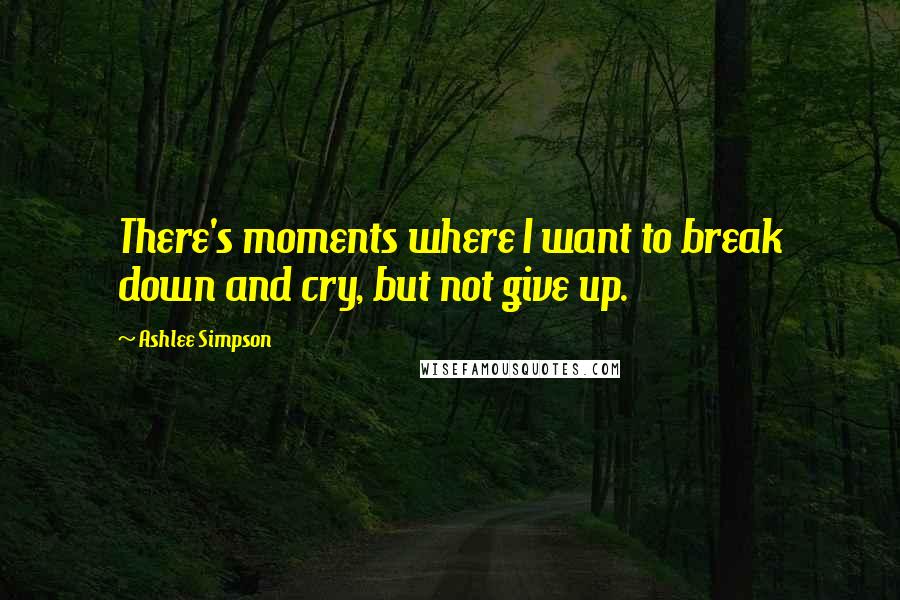 There's moments where I want to break down and cry, but not give up.

~ Ashlee Simpson

WISEFAMOUSQUOTES.COM